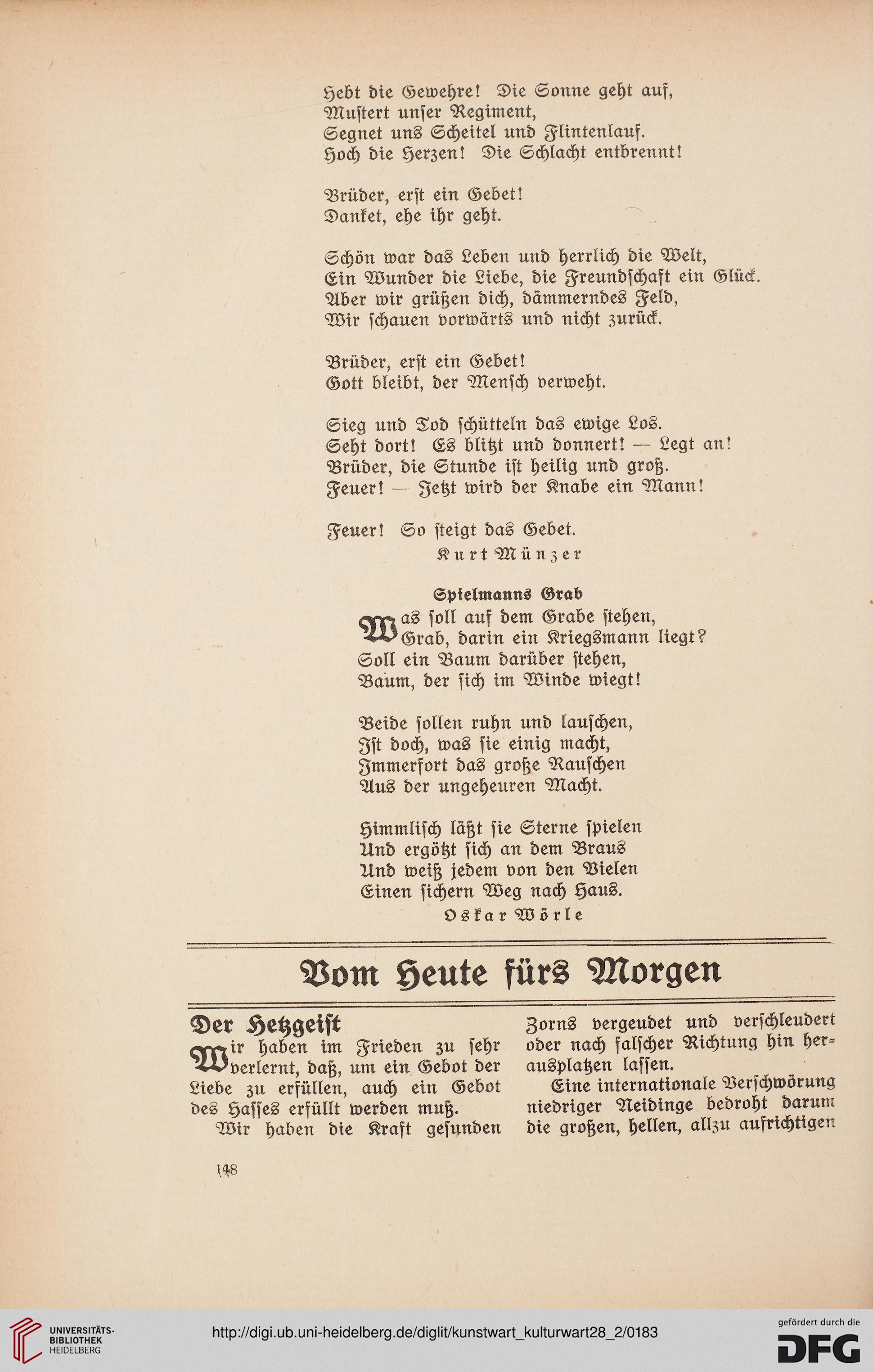 Hebt die Gewehre! Die Sonne geht auf,
Mustert unser Regiment,
Segnet uns Scheitel und Flintenlauf.
Hoch die Herzen! Die Schlacht entbrennt!

Brüder, erst ein Gebet!
Danket, ehe ihr geht.

Schön war das Leben und herrlich die Welt,
Ein Wunder die Liebe, die Freundschaft ein Glück.
Aber wir grüßen dich, dämmerndes Feld,
Wir schauen vorwärts und nicht zurück.

Brüder, erst ein Gebet!
Gott bleibt, der Mensch verweht.

Sieg und Tod schütteln das ewige Los.
Seht dort! Es blitzt und donnert! — Legt an!
Brüder, die Stunde ist heilig und groß.
Feuer! — Jetzt wird der Knabe ein Mann!

Feuer! So steigt das Gebet.
Kurt Münzer

Spielmanns Grab

Was soll auf dem Grabe stehen,
Grab, darin ein Kriegsmann liegt?
Soll ein Baum darüber stehen,
Baum, der sich im Winde wiegt!

Beide sollen ruhn und lauschen,
Ist doch, was sie einig macht,
Immerfort das große Rauschen
Aus der ungeheuren Macht.

Himmlisch läßt sie Sterne spielen
Und ergötzt sich an dem Braus
Und weiß jedem von den Vielen
Einen sichern Weg nach Haus.
Oskar Wörle

Vom Heute fürs Morgen

Der Hetzgeist

Wir haben im Frieden zu sehr verlernt, daß, um ein Gebot der Liebe zu erfüllen, auch ein Gebot des Hasses erfüllt werden muß.

Wir haben die Kraft gesunden Zorns vergeudet und verschleudert oder nach falscher Richtung hin herausplatzen lassen.

Eine internationale Verschwörung niedriger Neidinge bedroht darum die großen, hellen, allzu aufrichtigen

148

UNIVERSITÄTS-BIBLIOTHEK HEIDELBERG

http://digi.ub.uni-heidelberg.de/diglit/kunstwart_kulturwart28_2/0183

gefördert durch die DFG